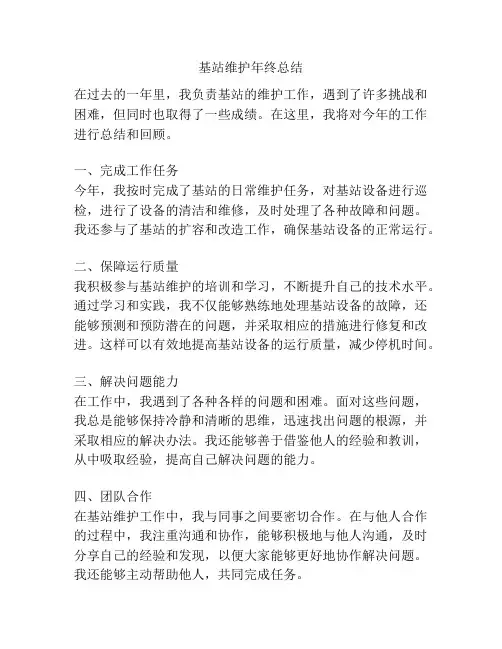 基站维护年终总结

在过去的一年里，我负责基站的维护工作，遇到了许多挑战和困难，但同时也取得了一些成绩。在这里，我将对今年的工作进行总结和回顾。

一、完成工作任务
今年，我按时完成了基站的日常维护任务，对基站设备进行巡检，进行了设备的清洁和维修，及时处理了各种故障和问题。我还参与了基站的扩容和改造工作，确保基站设备的正常运行。

二、保障运行质量
我积极参与基站维护的培训和学习，不断提升自己的技术水平。通过学习和实践，我不仅能够熟练地处理基站设备的故障，还能够预测和预防潜在的问题，并采取相应的措施进行修复和改进。这样可以有效地提高基站设备的运行质量，减少停机时间。

三、解决问题能力
在工作中，我遇到了各种各样的问题和困难。面对这些问题，我总是能够保持冷静和清晰的思维，迅速找出问题的根源，并采取相应的解决办法。我还能够善于借鉴他人的经验和教训，从中吸取经验，提高自己解决问题的能力。

四、团队合作
在基站维护工作中，我与同事之间要密切合作。在与他人合作的过程中，我注重沟通和协作，能够积极地与他人沟通，及时分享自己的经验和发现，以便大家能够更好地协作解决问题。我还能够主动帮助他人，共同完成任务。